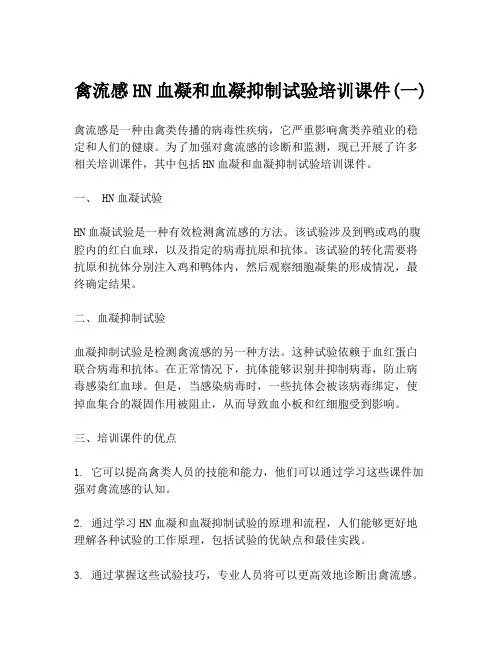 禽流感HN血凝和血凝抑制试验培训课件(一)

禽流感是一种由禽类传播的病毒性疾病，它严重影响禽类养殖业的稳定和人们的健康。为了加强对禽流感的诊断和监测，现已开展了许多相关培训课件，其中包括HN血凝和血凝抑制试验培训课件。

一、 HN血凝试验

HN血凝试验是一种有效检测禽流感的方法。该试验涉及到鸭或鸡的腹腔内的红白血球，以及指定的病毒抗原和抗体。该试验的转化需要将抗原和抗体分别注入鸡和鸭体内，然后观察细胞凝集的形成情况，最终确定结果。

二、血凝抑制试验

血凝抑制试验是检测禽流感的另一种方法。这种试验依赖于血红蛋白联合病毒和抗体。在正常情况下，抗体能够识别并抑制病毒，防止病毒感染红血球。但是，当感染病毒时，一些抗体会被该病毒绑定，使掉血集合的凝固作用被阻止，从而导致血小板和红细胞受到影响。

三、培训课件的优点

1. 它可以提高禽类人员的技能和能力，他们可以通过学习这些课件加强对禽流感的认知。

2. 通过学习HN血凝和血凝抑制试验的原理和流程，人们能够更好地理解各种试验的工作原理，包括试验的优缺点和最佳实践。

3. 通过掌握这些试验技巧，专业人员将可以更高效地诊断出禽流感。